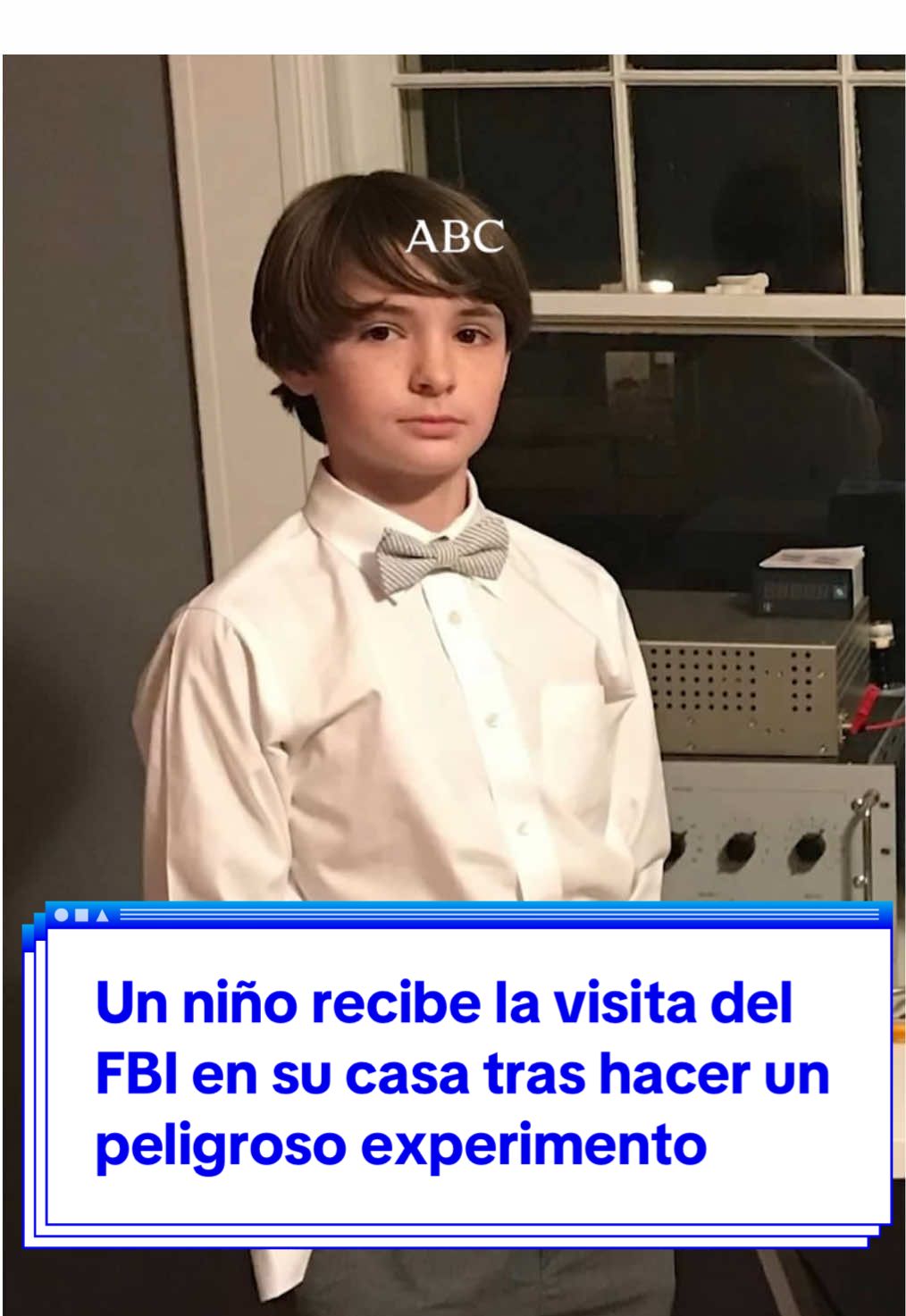 ABC

Un niño recibe la visita del FBI en su casa tras hacer un peligroso experimento